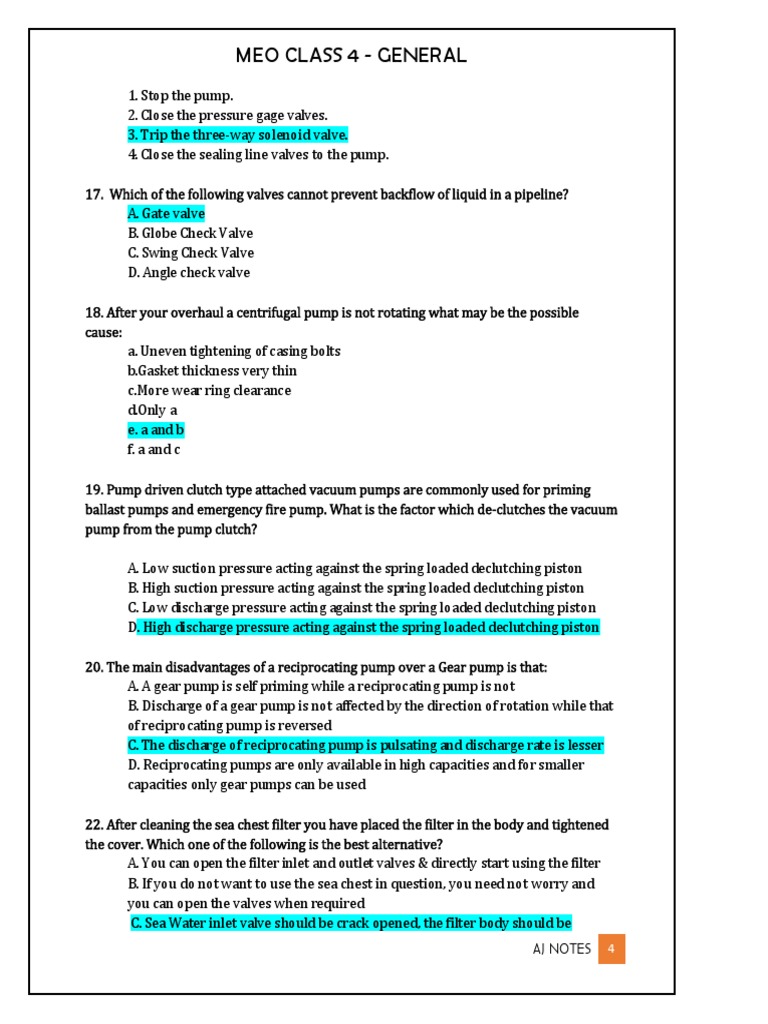 MEO CLASS 4 - GENERAL

1. Stop the pump.
2. Close the pressure gage valves.
3. Trip the three-way solenoid valve.
4. Close the sealing line valves to the pump.

17. Which of the following valves cannot prevent backflow of liquid in a pipeline?
A. Gate valve
B. Globe Check Valve
C. Swing Check Valve
D. Angle check valve

18. After your overhaul a centrifugal pump is not rotating what may be the possible cause:
a. Uneven tightening of casing bolts
b.Gasket thickness very thin
c.More wear ring clearance
d.Only a
e. a and b
f. a and c

19. Pump driven clutch type attached vacuum pumps are commonly used for priming ballast pumps and emergency fire pump. What is the factor which de-clutches the vacuum pump from the pump clutch?

A. Low suction pressure acting against the spring loaded declutching piston
B. High suction pressure acting against the spring loaded declutching piston
C. Low discharge pressure acting against the spring loaded declutching piston
D. High discharge pressure acting against the spring loaded declutching piston

20. The main disadvantages of a reciprocating pump over a Gear pump is that:
A. A gear pump is self priming while a reciprocating pump is not
B. Discharge of a gear pump is not affected by the direction of rotation while that of reciprocating pump is reversed
C. The discharge of reciprocating pump is pulsating and discharge rate is lesser
D. Reciprocating pumps are only available in high capacities and for smaller capacities only gear pumps can be used

22. After cleaning the sea chest filter you have placed the filter in the body and tightened the cover. Which one of the following is the best alternative?
A. You can open the filter inlet and outlet valves & directly start using the filter
B. If you do not want to use the sea chest in question, you need not worry and you can open the valves when required
C. Sea Water inlet valve should be crack opened, the filter body should be

AJ NOTES 4